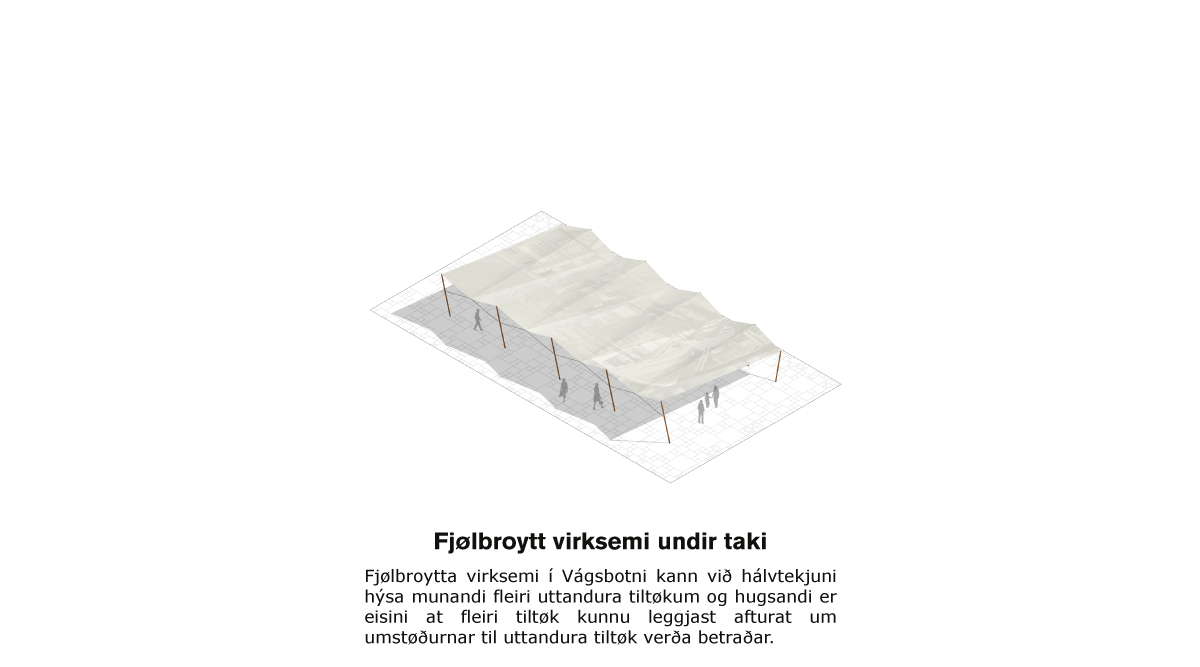 Fjølbroytt virksemi undir taki

Fjølbroytta virksemi í Vágsbotni kann við hálvtekjuni hýsa munandi fleiri uttandura tiltøkum og hugsandi er eisini at fleiri tiltøk kunnu leggjast afturat um umstøðurnar til uttandura tiltøk verða betraðar.